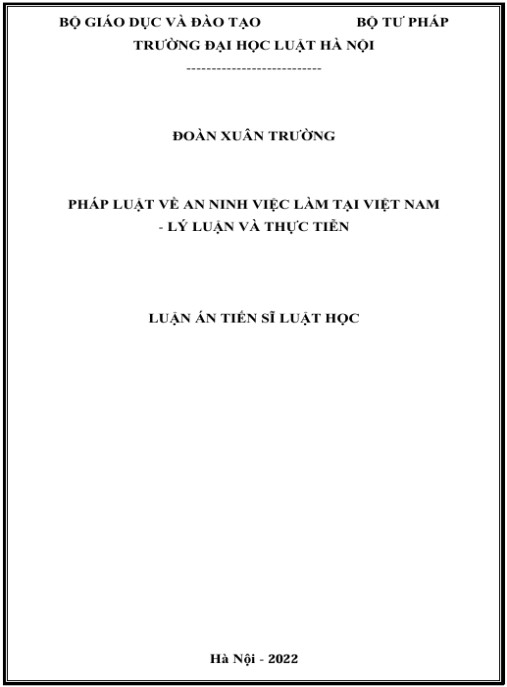 BỘ GIÁO DỤC VÀ ĐÀO TẠO BỘ TƯ PHÁP
TRƯỜNG ĐẠI HỌC LUẬT HÀ NỘI
---------------------------

ĐOÀN XUÂN TRƯỜNG

PHÁP LUẬT VỀ AN NINH VIỆC LÀM TẠI VIỆT NAM
- LÝ LUẬN VÀ THỰC TIỄN

LUẬN ÁN TIẾN SĨ LUẬT HỌC

Hà Nội - 2022